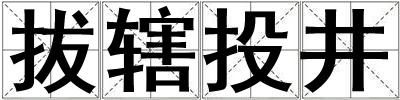 拔辖投井